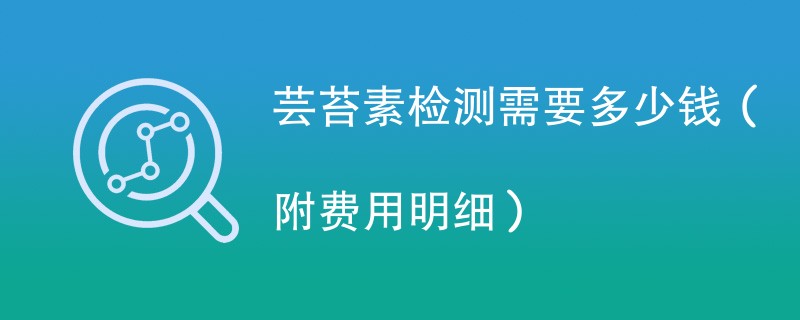 芸苔素检测需要多少钱（附费用明细）